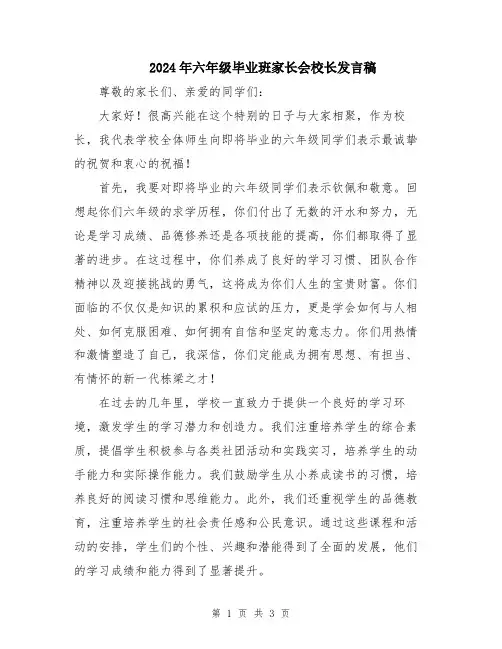 2024年六年级毕业班家长会校长发言稿

尊敬的家长们、亲爱的同学们：

大家好！很高兴能在这个特别的日子与大家相聚，作为校长，我代表学校全体师生向即将毕业的六年级同学们表示最诚挚的祝贺和衷心的祝福！

首先，我要对即将毕业的六年级同学们表示钦佩和敬意。回想起你们六年级的求学历程，你们付出了无数的汗水和努力，无论是学习成绩、品德修养还是各项技能的提高，你们都取得了显著的进步。在这过程中，你们养成了良好的学习习惯、团队合作精神以及迎接挑战的勇气，这将成为你们人生的宝贵财富。你们面临的不仅仅是知识的累积和应试的压力，更是学会如何与人相处、如何克服困难、如何拥有自信和坚定的意志力。你们用热情和激情塑造了自己，我深信，你们定能成为拥有思想、有担当、有情怀的新一代栋梁之才！

在过去的几年里，学校一直致力于提供一个良好的学习环境，激发学生的学习潜力和创造力。我们注重培养学生的综合素质，提倡学生积极参与各类社团活动和实践实习，培养学生的动手能力和实际操作能力。我们鼓励学生从小养成读书的习惯，培养良好的阅读习惯和思维能力。此外，我们还重视学生的品德教育，注重培养学生的社会责任感和公民意识。通过这些课程和活动的安排，学生们的个性、兴趣和潜能得到了全面的发展，他们的学习成绩和能力得到了显著提升。

第 1 页 共 3 页